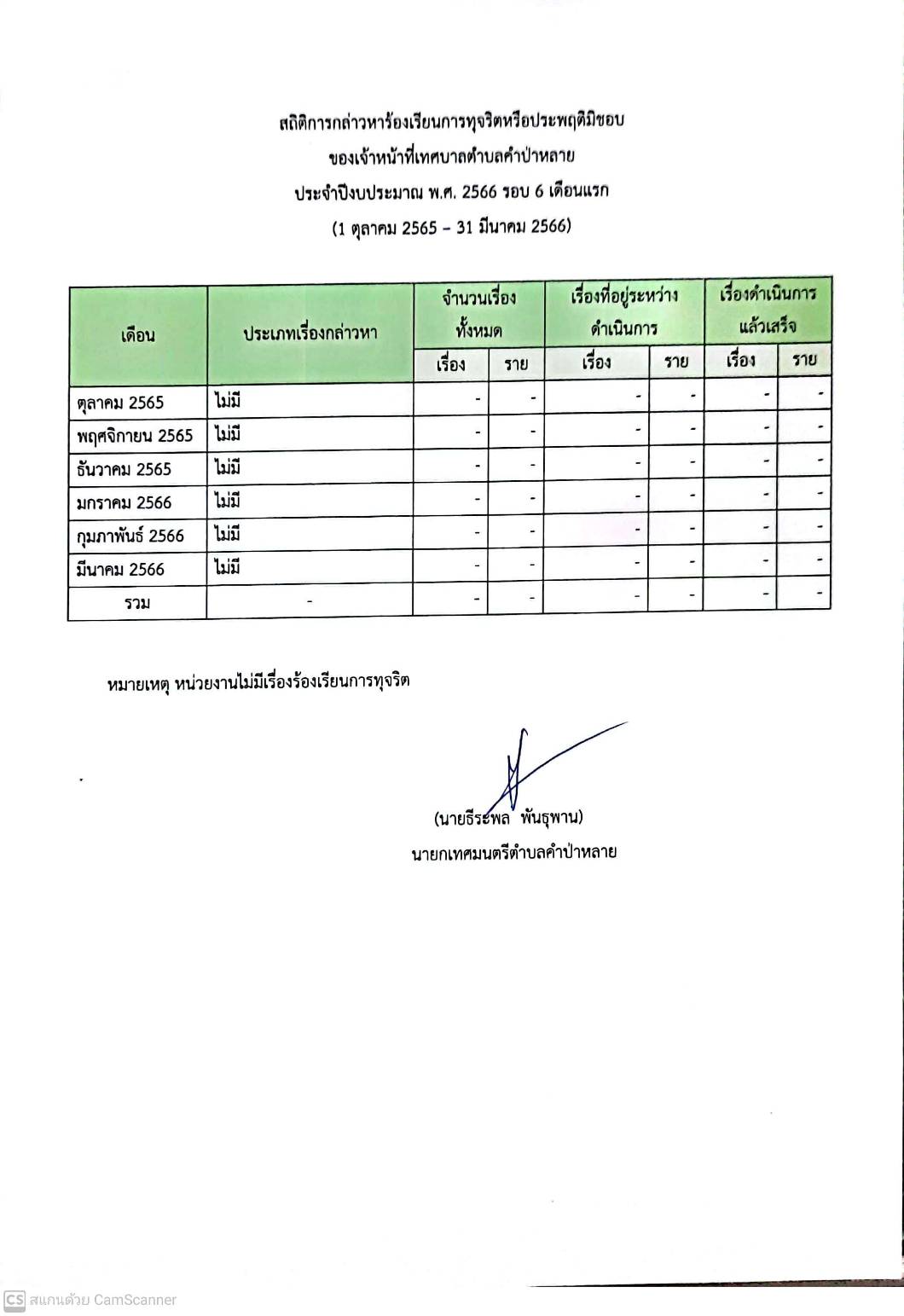 สถิติการกล่าวหาร้องเรียนการทุจริตหรือประพฤติมิชอบ
ของเจ้าหน้าที่เทศบาลตำบลคำป่าหลาย
ประจำปีงบประมาณ พ.ศ. 2566 รอบ 6 เดือนแรก
(1 ตุลาคม 2565 – 31 มีนาคม 2566)

| เดือน | ประเภทเรื่องกล่าวหา | จำนวนเรื่องทั้งหมด เรื่อง | จำนวนเรื่องทั้งหมด ราย | เรื่องที่อยู่ระหว่างดำเนินการ เรื่อง | เรื่องที่อยู่ระหว่างดำเนินการ ราย | เรื่องดำเนินการแล้วเสร็จ เรื่อง | เรื่องดำเนินการแล้วเสร็จ ราย |
|---|---|---|---|---|---|---|---|
| ตุลาคม 2565 | ไม่มี | - | - | - | - | - | - |
| พฤศจิกายน 2565 | ไม่มี | - | - | - | - | - | - |
| ธันวาคม 2565 | ไม่มี | - | - | - | - | - | - |
| มกราคม 2566 | ไม่มี | - | - | - | - | - | - |
| กุมภาพันธ์ 2566 | ไม่มี | - | - | - | - | - | - |
| มีนาคม 2566 | ไม่มี | - | - | - | - | - | - |
| รวม | - | - | - | - | - | - | - |

หมายเหตุ หน่วยงานไม่มีเรื่องร้องเรียนการทุจริต

(นายธีระพล พันธุพาน)
นายกเทศมนตรีตำบลคำป่าหลาย

CS สแกนด้วย CamScanner